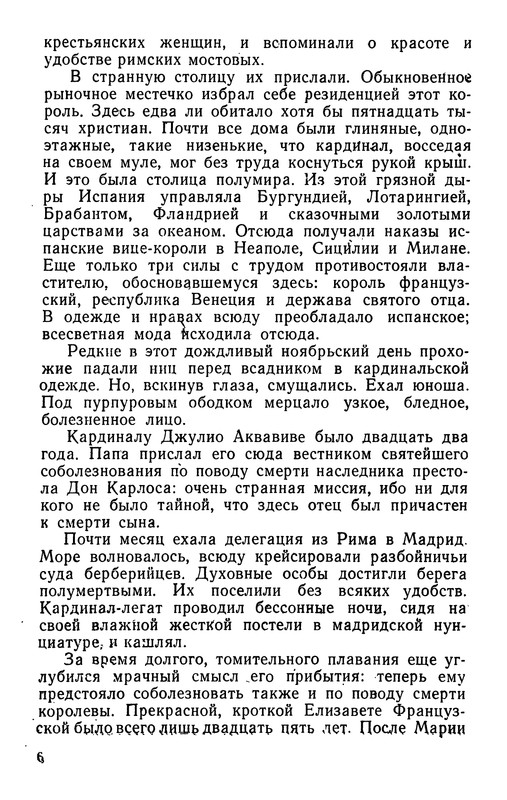 крестьянских женщин, и вспоминали о красоте и удобстве римских мостовых.

В странную столицу их прислали. Обыкновенное рыночное местечко избрал себе резиденцией этот король. Здесь едва ли обитало хотя бы пятнадцать тысяч христиан. Почти все дома были глиняные, одноэтажные, такие низенькие, что кардинал, восседая на своем муле, мог без труда коснуться рукой крыш. И это была столица полумира. Из этой грязной дыры Испания управляла Бургундией, Лотарингией, Брабантом, Фландрией и сказочными золотыми царствами за океаном. Отсюда получали наказы испанские вице-короли в Неаполе, Сицилии и Милане. Еще только три силы с трудом противостояли властителю, обосновавшемуся здесь: король французский, республика Венеция и держава святого отца. В одежде и нравах всюду преобладало испанское; всесветная мода исходила отсюда.

Редкие в этот дождливый ноябрьский день прохожие падали ниц перед всадником в кардинальской одежде. Но, вскинув глаза, смущались. Ехал юноша. Под пурпуровым ободком мерцало узкое, бледное, болезненное лицо.

Кардиналу Джулио Аквавиве было двадцать два года. Папа прислал его сюда вестником святейшего соболезнования по поводу смерти наследника престола Дон Карлоса: очень странная миссия, ибо ни для кого не было тайной, что здесь отец был причастен к смерти сына.

Почти месяц ехала делегация из Рима в Мадрид. Море волновалось, всюду крейсировали разбойничьи суда берберийцев. Духовные особы достигли берега полумертвыми. Их поселили без всяких удобств. Кардинал-легат проводил бессонные ночи, сидя на своей влажной жесткой постели в мадридской нунциатуре, и кашлял.

За время долгого, томительного плавания еще углубился мрачный смысл его прибытия: теперь ему предстояло соболезновать также и по поводу смерти королевы. Прекрасной, кроткой Елизавете Французской было всего лишь двадцать пять лет. После Марии

6